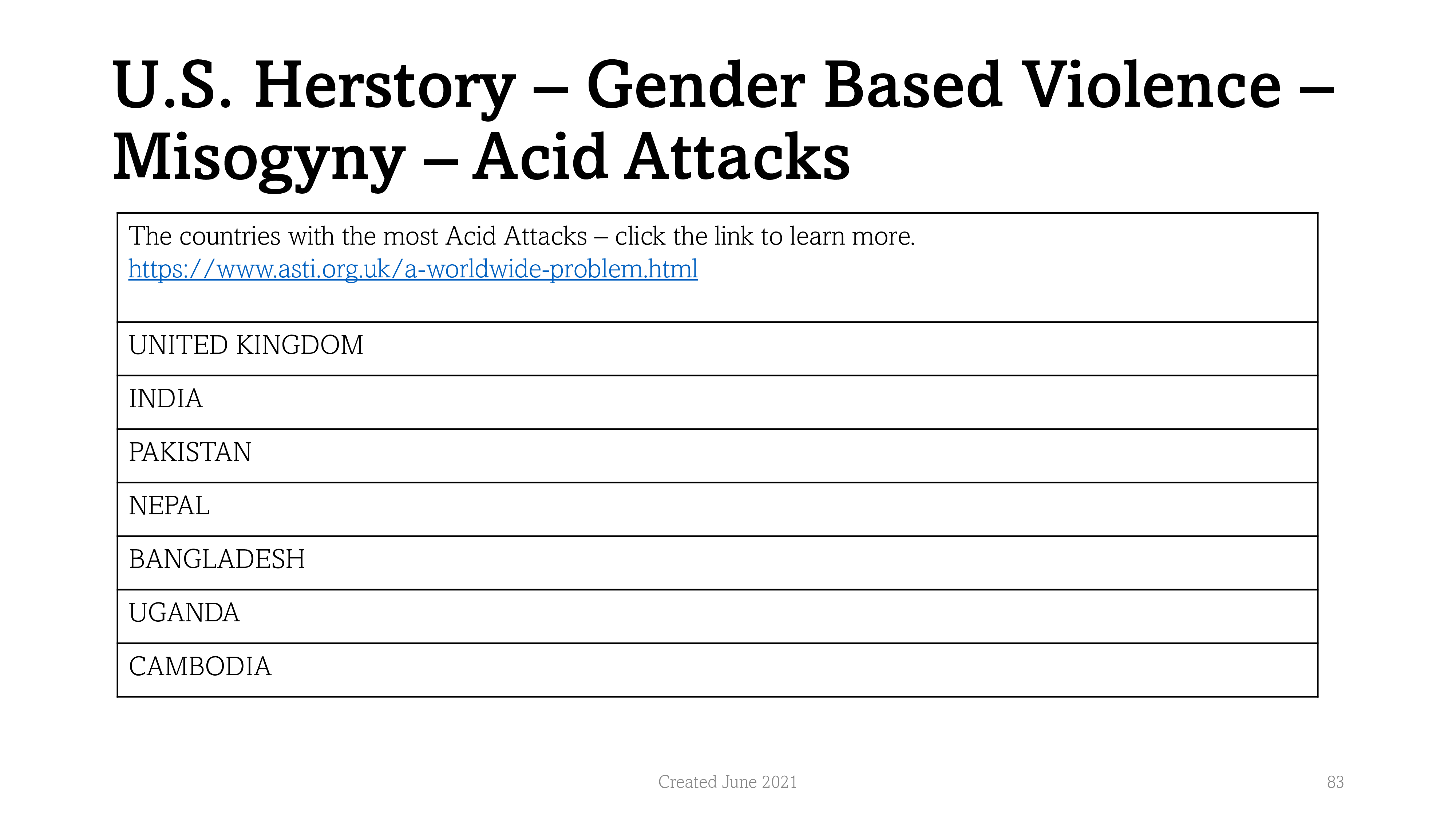 U.S. Herstory – Gender Based Violence – Misogyny – Acid Attacks

| The countries with the most Acid Attacks – click the link to learn more. https://www.asti.org.uk/a-worldwide-problem.html |
|---|
| UNITED KINGDOM |
| INDIA |
| PAKISTAN |
| NEPAL |
| BANGLADESH |
| UGANDA |
| CAMBODIA |

Created June 2021

83